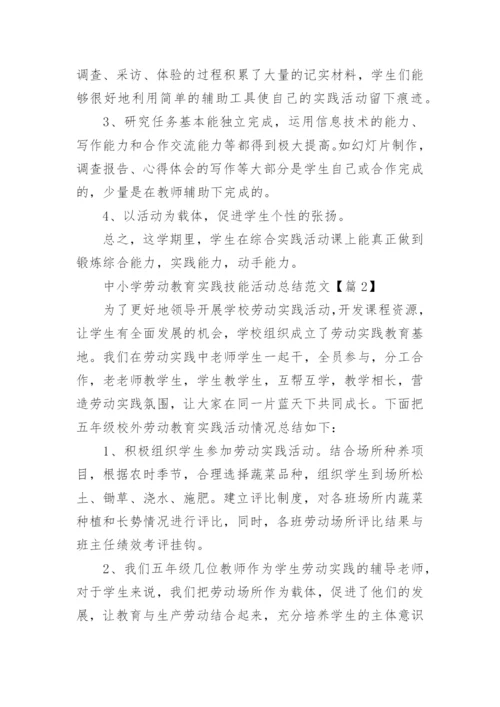 调查、采访、体验的过程积累了大量的记实材料，学生们能够很好地利用简单的辅助工具使自己的实践活动留下痕迹。

3、研究任务基本能独立完成，运用信息技术的能力、写作能力和合作交流能力等都得到极大提高。如幻灯片制作，调查报告、心得体会的写作等大部分是学生自己或合作完成的，少量是在教师辅助下完成的。

4、以活动为载体，促进学生个性的张扬。

总之，这学期里，学生在综合实践活动课上能真正做到锻炼综合能力，实践能力，动手能力。

中小学劳动教育实践技能活动总结范文【篇2】

为了更好地领导开展学校劳动实践活动，开发课程资源，让学生有全面发展的机会，学校组织成立了劳动实践教育基地。我们在劳动实践中老师学生一起干，全员参与，分工合作，老老师教学生，学生教学生，互帮互学，教学相长，营造劳动实践氛围，让大家在同一片蓝天下共同成长。下面把五年级校外劳动教育实践活动情况总结如下：

1、积极组织学生参加劳动实践活动。结合场所种养项目，根据农时季节，合理选择蔬菜品种，组织学生到场所松土、锄草、浇水、施肥。建立评比制度，对各班场所内蔬菜种植和长势情况进行评比，同时，各班劳动场所评比结果与班主任绩效考评挂钩。

2、我们五年级几位教师作为学生劳动实践的辅导老师，对于学生来说，我们把劳动场所作为载体，促进了他们的发展，让教育与生产劳动结合起来，充分培养学生的主体意识